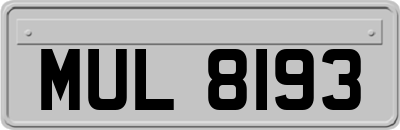 MUL 8193